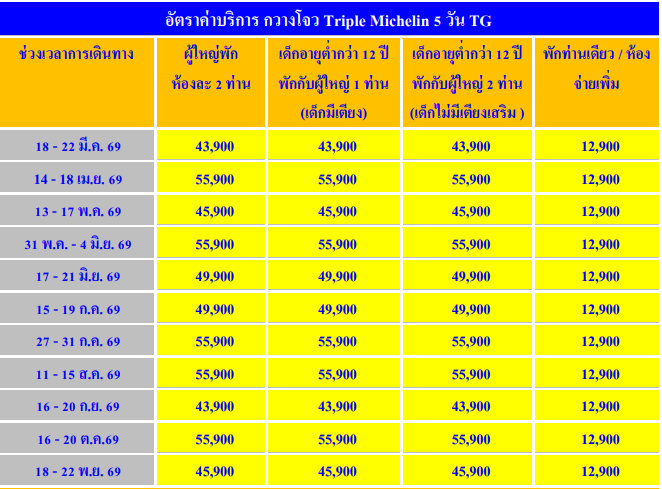 อัตราค่าบริการ กวางโจว Triple Michelin 5 วัน TG

| ช่วงเวลาการเดินทาง | ผู้ใหญ่พัก ห้องละ 2 ท่าน | เด็กอายุต่ำกว่า 12 ปี พักกับผู้ใหญ่ 1 ท่าน (เด็กมีเตียง) | เด็กอายุต่ำกว่า 12 ปี พักกับผู้ใหญ่ 2 ท่าน (เด็กไม่มีเตียงเสริม ) | พักท่านเดียว / ห้อง จ่ายเพิ่ม |
|---|---|---|---|---|
| 18 - 22 มี.ค. 69 | 43,900 | 43,900 | 43,900 | 12,900 |
| 14 - 18 เม.ย. 69 | 55,900 | 55,900 | 55,900 | 12,900 |
| 13 - 17 พ.ค. 69 | 45,900 | 45,900 | 45,900 | 12,900 |
| 31 พ.ค. - 4 มิ.ย. 69 | 55,900 | 55,900 | 55,900 | 12,900 |
| 17 - 21 มิ.ย. 69 | 49,900 | 49,900 | 49,900 | 12,900 |
| 15 - 19 ก.ค. 69 | 49,900 | 49,900 | 49,900 | 12,900 |
| 27 - 31 ก.ค. 69 | 55,900 | 55,900 | 55,900 | 12,900 |
| 11 - 15 ส.ค. 69 | 55,900 | 55,900 | 55,900 | 12,900 |
| 16 - 20 ก.ย. 69 | 43,900 | 43,900 | 43,900 | 12,900 |
| 16 - 20 ต.ค.69 | 55,900 | 55,900 | 55,900 | 12,900 |
| 18 - 22 พ.ย. 69 | 45,900 | 45,900 | 45,900 | 12,900 |